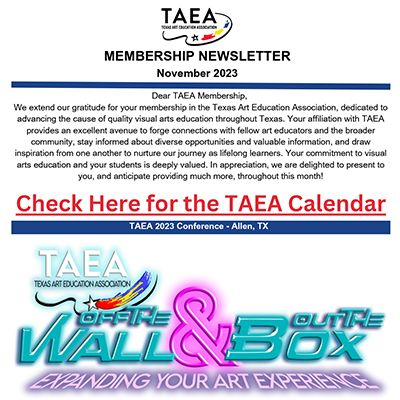 TAEA
TEXAS ART EDUCATION ASSOCIATION

MEMBERSHIP NEWSLETTER
November 2023

Dear TAEA Membership,
We extend our gratitude for your membership in the Texas Art Education Association, dedicated to advancing the cause of quality visual arts education throughout Texas. Your affiliation with TAEA provides an excellent avenue to forge connections with fellow art educators and the broader community, stay informed about diverse opportunities and valuable information, and draw inspiration from one another to nurture our journey as lifelong learners. Your commitment to visual arts education and your students is deeply valued. In appreciation, we are delighted to present to you, and anticipate providing much more, throughout this month!

Check Here for the TAEA Calendar

TAEA 2023 Conference - Allen, TX

TAEA
TEXAS ART EDUCATION ASSOCIATION

OFF THE WALL & OUT THE BOX
EXPANDING YOUR ART EXPERIENCE